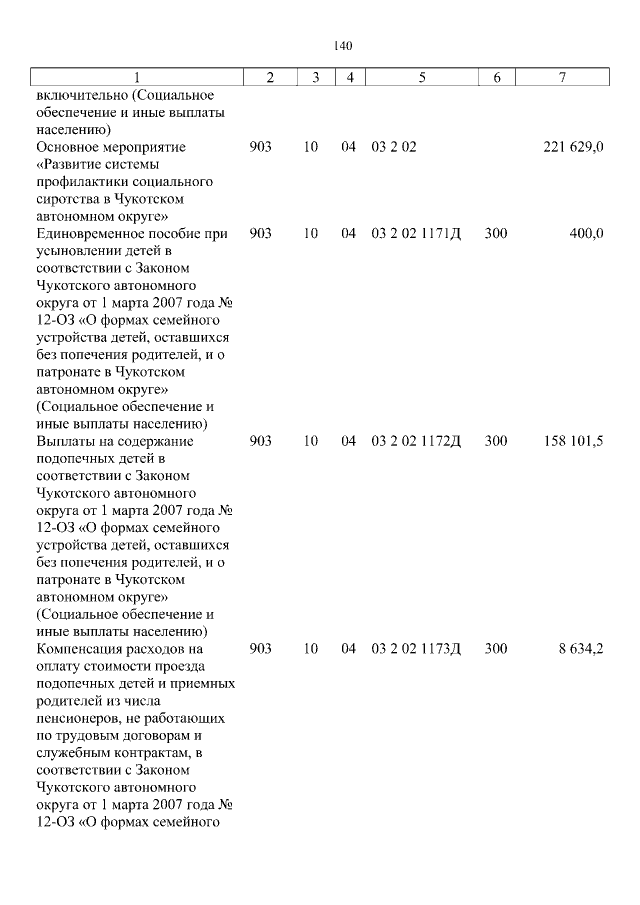 140

| 1 | 2 | 3 | 4 | 5 | 6 | 7 |
|---|---|---|---|---|---|---|
| включительно (Социальное обеспечение и иные выплаты населению) | | | | | | |
| Основное мероприятие «Развитие системы профилактики социального сиротства в Чукотском автономном округе» | 903 | 10 | 04 | 03 2 02 | | 221 629,0 |
| Единовременное пособие при усыновлении детей в соответствии с Законом Чукотского автономного округа от 1 марта 2007 года № 12-ОЗ «О формах семейного устройства детей, оставшихся без попечения родителей, и о патронате в Чукотском автономном округе» (Социальное обеспечение и иные выплаты населению) | 903 | 10 | 04 | 03 2 02 1171Д | 300 | 400,0 |
| Выплаты на содержание подопечных детей в соответствии с Законом Чукотского автономного округа от 1 марта 2007 года № 12-ОЗ «О формах семейного устройства детей, оставшихся без попечения родителей, и о патронате в Чукотском автономном округе» (Социальное обеспечение и иные выплаты населению) | 903 | 10 | 04 | 03 2 02 1172Д | 300 | 158 101,5 |
| Компенсация расходов на оплату стоимости проезда подопечных детей и приемных родителей из числа пенсионеров, не работающих по трудовым договорам и служебным контрактам, в соответствии с Законом Чукотского автономного округа от 1 марта 2007 года № 12-ОЗ «О формах семейного | 903 | 10 | 04 | 03 2 02 1173Д | 300 | 8 634,2 |